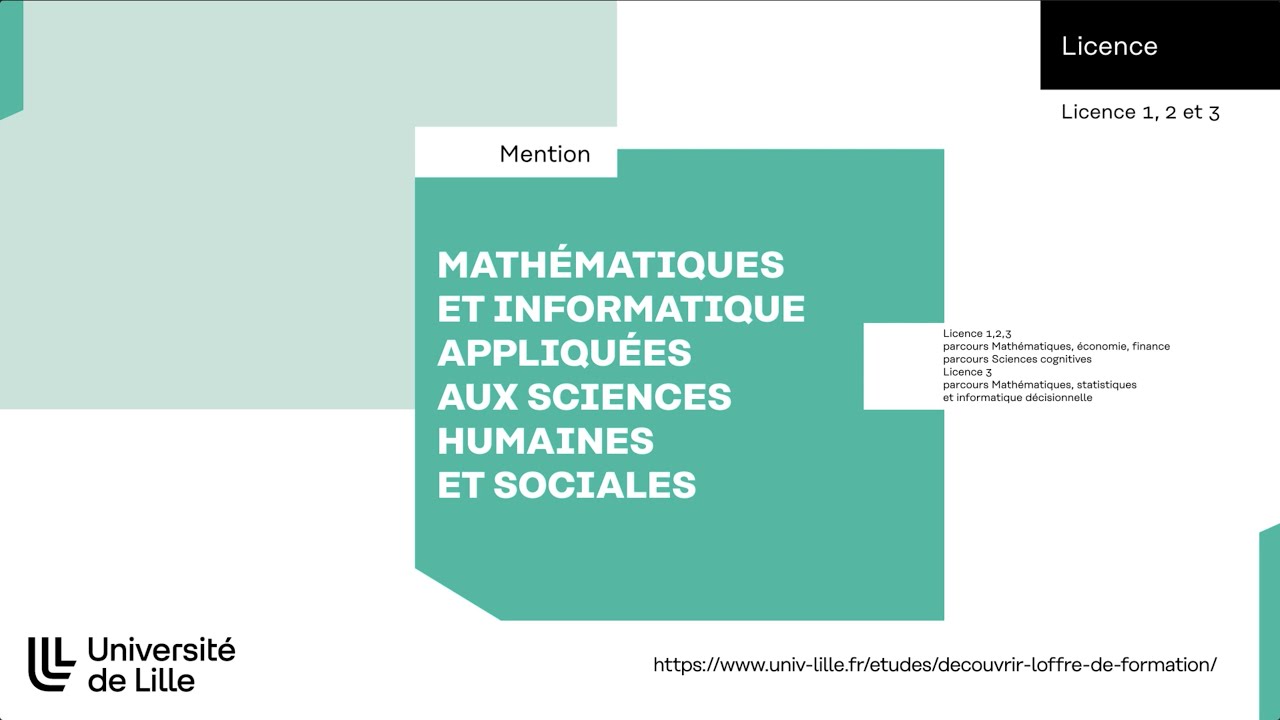 Licence

Licence 1, 2 et 3

Mention

MATHÉMATIQUES ET INFORMATIQUE APPLIQUÉES AUX SCIENCES HUMAINES ET SOCIALES

Licence 1,2,3
parcours Mathématiques, économie, finance
parcours Sciences cognitives
Licence 3
parcours Mathématiques, statistiques et informatique décisionnelle

Université de Lille

https://www.univ-lille.fr/etudes/decouvrir-loffre-de-formation/